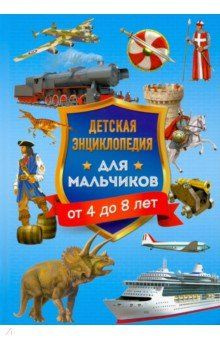 ДЕТСКАЯ ЭНЦИКЛОПЕДИЯ
ДЛЯ МАЛЬЧИКОВ
от 4 до 8 лет